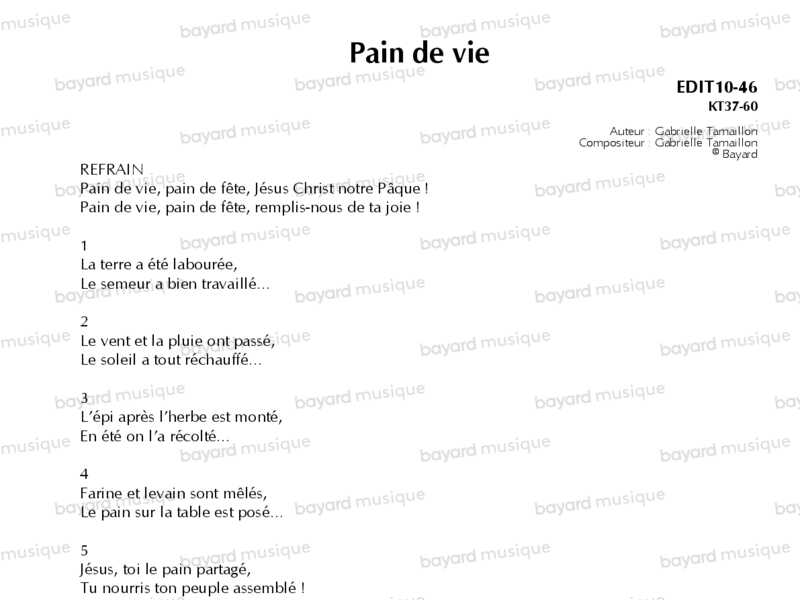 Pain de vie

EDIT10-46
KT37-60

Auteur : Gabrielle Tamaillon
Compositeur : Gabrielle Tamaillon
© Bayard

REFRAIN
Pain de vie, pain de fête, Jésus Christ notre Pâque !
Pain de vie, pain de fête, remplis-nous de ta joie !

1
La terre a été labourée,
Le semeur a bien travaillé...

2
Le vent et la pluie ont passé,
Le soleil a tout réchauffé...

3
L'épi après l'herbe est monté,
En été on l'a récolté...

4
Farine et levain sont mêlés,
Le pain sur la table est posé...

5
Jésus, toi le pain partagé,
Tu nourris ton peuple assemblé !

bayard musique